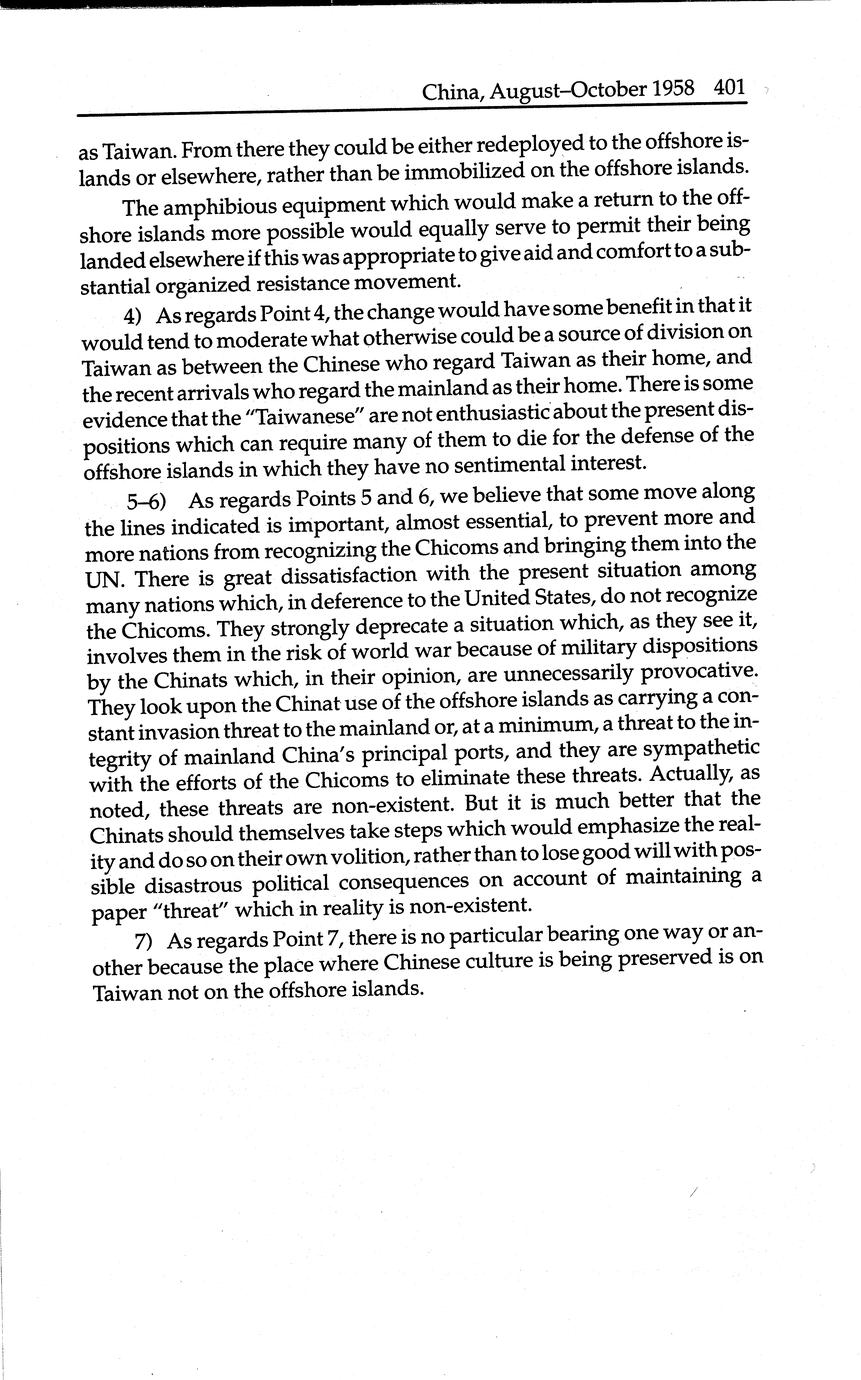 China, August–October 1958 401

as Taiwan. From there they could be either redeployed to the offshore islands or elsewhere, rather than be immobilized on the offshore islands.

The amphibious equipment which would make a return to the offshore islands more possible would equally serve to permit their being landed elsewhere if this was appropriate to give aid and comfort to a substantial organized resistance movement.

4) As regards Point 4, the change would have some benefit in that it would tend to moderate what otherwise could be a source of division on Taiwan as between the Chinese who regard Taiwan as their home, and the recent arrivals who regard the mainland as their home. There is some evidence that the "Taiwanese" are not enthusiastic about the present dispositions which can require many of them to die for the defense of the offshore islands in which they have no sentimental interest.

5–6) As regards Points 5 and 6, we believe that some move along the lines indicated is important, almost essential, to prevent more and more nations from recognizing the Chicoms and bringing them into the UN. There is great dissatisfaction with the present situation among many nations which, in deference to the United States, do not recognize the Chicoms. They strongly deprecate a situation which, as they see it, involves them in the risk of world war because of military dispositions by the Chinats which, in their opinion, are unnecessarily provocative. They look upon the Chinat use of the offshore islands as carrying a constant invasion threat to the mainland or, at a minimum, a threat to the integrity of mainland China's principal ports, and they are sympathetic with the efforts of the Chicoms to eliminate these threats. Actually, as noted, these threats are non-existent. But it is much better that the Chinats should themselves take steps which would emphasize the reality and do so on their own volition, rather than to lose good will with possible disastrous political consequences on account of maintaining a paper "threat" which in reality is non-existent.

7) As regards Point 7, there is no particular bearing one way or another because the place where Chinese culture is being preserved is on Taiwan not on the offshore islands.